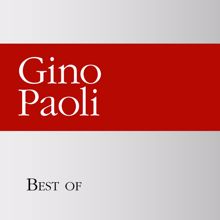 Gino
Paoli

Best of